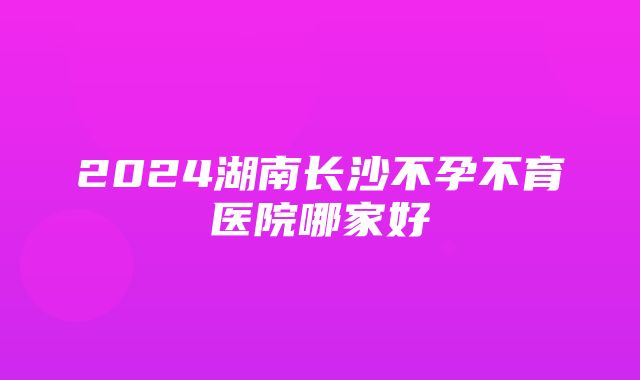 2024湖南长沙不孕不育医院哪家好